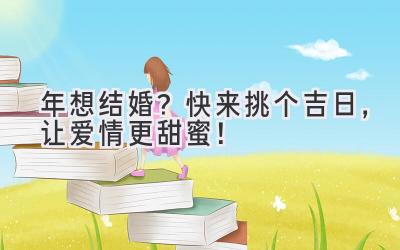 年想结婚？快来挑个吉日，让爱情更甜蜜！